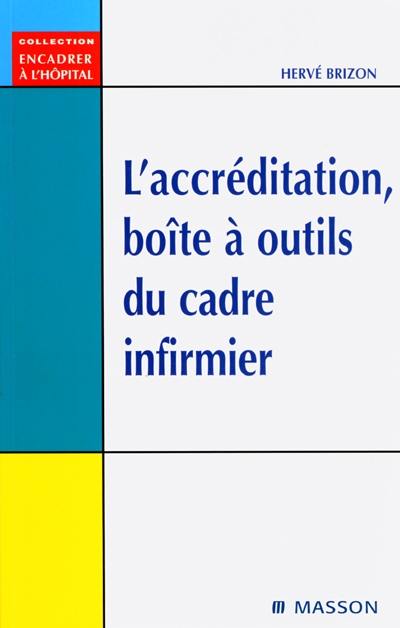 COLLECTION
ENCADRER
À L'HÔPITAL

HERVÉ BRIZON

L'accréditation, boîte à outils du cadre infirmier

MASSON